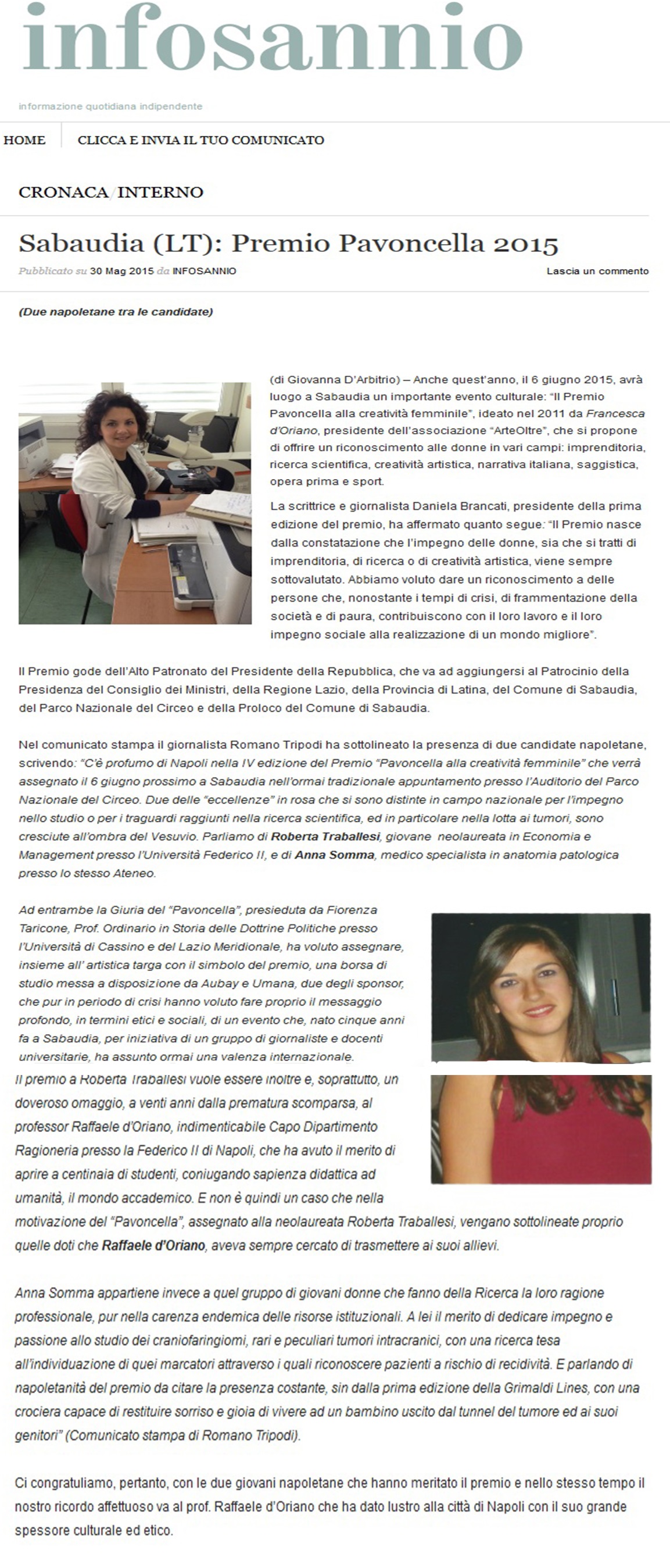 infosannio

informazione quotidiana indipendente

HOME CLICCA E INVIA IL TUO COMUNICATO

CRONACA/INTERNO

Sabaudia (LT): Premio Pavoncella 2015

Pubblicato su 30 Mag 2015 da INFOSANNIO

Lascia un commento

(Due napoletane tra le candidate)

(di Giovanna D'Arbitrio) – Anche quest'anno, il 6 giugno 2015, avrà luogo a Sabaudia un importante evento culturale: "Il Premio Pavoncella alla creatività femminile", ideato nel 2011 da Francesca d'Oriano, presidente dell'associazione "ArteOltre", che si propone di offrire un riconoscimento alle donne in vari campi: imprenditoria, ricerca scientifica, creatività artistica, narrativa italiana, saggistica, opera prima e sport.

La scrittrice e giornalista Daniela Brancati, presidente della prima edizione del premio, ha affermato quanto segue: "Il Premio nasce dalla constatazione che l'impegno delle donne, sia che si tratti di imprenditoria, di ricerca o di creatività artistica, viene sempre sottovalutato. Abbiamo voluto dare un riconoscimento a delle persone che, nonostante i tempi di crisi, di frammentazione della società e di paura, contribuiscono con il loro lavoro e il loro impegno sociale alla realizzazione di un mondo migliore".

Il Premio gode dell'Alto Patronato del Presidente della Repubblica, che va ad aggiungersi al Patrocinio della Presidenza del Consiglio dei Ministri, della Regione Lazio, della Provincia di Latina, del Comune di Sabaudia, del Parco Nazionale del Circeo e della Proloco del Comune di Sabaudia.

Nel comunicato stampa il giornalista Romano Tripodi ha sottolineato la presenza di due candidate napoletane, scrivendo: "C'è profumo di Napoli nella IV edizione del Premio "Pavoncella alla creatività femminile" che verrà assegnato il 6 giugno prossimo a Sabaudia nell'ormai tradizionale appuntamento presso l'Auditorio del Parco Nazionale del Circeo. Due delle "eccellenze" in rosa che si sono distinte in campo nazionale per l'impegno nello studio o per i traguardi raggiunti nella ricerca scientifica, ed in particolare nella lotta ai tumori, sono cresciute all'ombra del Vesuvio. Parliamo di Roberta Traballesi, giovane neolaureata in Economia e Management presso l'Università Federico II, e di Anna Somma, medico specialista in anatomia patologica presso lo stesso Ateneo.

Ad entrambe la Giuria del "Pavoncella", presieduta da Fiorenza Taricone, Prof. Ordinario in Storia delle Dottrine Politiche presso l'Università di Cassino e del Lazio Meridionale, ha voluto assegnare, insieme all' artistica targa con il simbolo del premio, una borsa di studio messa a disposizione da Aubay e Umana, due degli sponsor, che pur in periodo di crisi hanno voluto fare proprio il messaggio profondo, in termini etici e sociali, di un evento che, nato cinque anni fa a Sabaudia, per iniziativa di un gruppo di giornaliste e docenti universitarie, ha assunto ormai una valenza internazionale.
Il premio a Roberta Traballesi vuole essere inoltre e, soprattutto, un doveroso omaggio, a venti anni dalla prematura scomparsa, al professor Raffaele d'Oriano, indimenticabile Capo Dipartimento Ragioneria presso la Federico II di Napoli, che ha avuto il merito di aprire a centinaia di studenti, coniugando sapienza didattica ad umanità, il mondo accademico. E non è quindi un caso che nella motivazione del "Pavoncella", assegnato alla neolaureata Roberta Traballesi, vengano sottolineate proprio quelle doti che Raffaele d'Oriano, aveva sempre cercato di trasmettere ai suoi allievi.

Anna Somma appartiene invece a quel gruppo di giovani donne che fanno della Ricerca la loro ragione professionale, pur nella carenza endemica delle risorse istituzionali. A lei il merito di dedicare impegno e passione allo studio dei craniofaringiomi, rari e peculiari tumori intracranici, con una ricerca tesa all'individuazione di quei marcatori attraverso i quali riconoscere pazienti a rischio di recidività. E parlando di napoletanità del premio da citare la presenza costante, sin dalla prima edizione della Grimaldi Lines, con una crociera capace di restituire sorriso e gioia di vivere ad un bambino uscito dal tunnel del tumore ed ai suoi genitori" (Comunicato stampa di Romano Tripodi).

Ci congratuliamo, pertanto, con le due giovani napoletane che hanno meritato il premio e nello stesso tempo il nostro ricordo affettuoso va al prof. Raffaele d'Oriano che ha dato lustro alla città di Napoli con il suo grande spessore culturale ed etico.